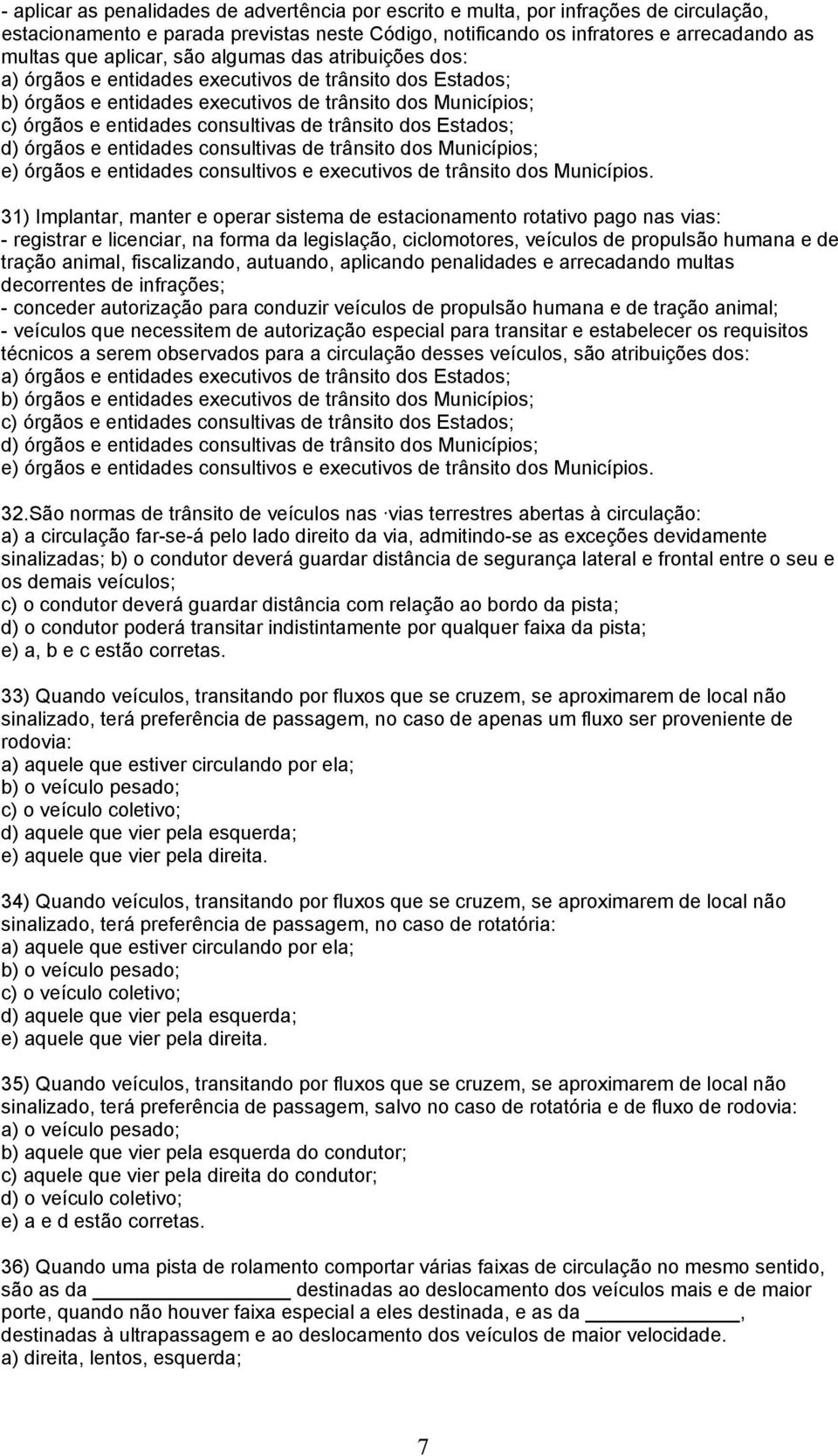 - aplicar as penalidades de advertência por escrito e multa, por infrações de circulação, estacionamento e parada previstas neste Código, notificando os infratores e arrecadando as multas que aplicar, são algumas das atribuições dos:
a) órgãos e entidades executivos de trânsito dos Estados;
b) órgãos e entidades executivos de trânsito dos Municípios;
c) órgãos e entidades consultivas de trânsito dos Estados;
d) órgãos e entidades consultivas de trânsito dos Municípios;
e) órgãos e entidades consultivos e executivos de trânsito dos Municípios.

31) Implantar, manter e operar sistema de estacionamento rotativo pago nas vias:
- registrar e licenciar, na forma da legislação, ciclomotores, veículos de propulsão humana e de tração animal, fiscalizando, autuando, aplicando penalidades e arrecadando multas decorrentes de infrações;
- conceder autorização para conduzir veículos de propulsão humana e de tração animal;
- veículos que necessitem de autorização especial para transitar e estabelecer os requisitos técnicos a serem observados para a circulação desses veículos, são atribuições dos:
a) órgãos e entidades executivos de trânsito dos Estados;
b) órgãos e entidades executivos de trânsito dos Municípios;
c) órgãos e entidades consultivas de trânsito dos Estados;
d) órgãos e entidades consultivas de trânsito dos Municípios;
e) órgãos e entidades consultivos e executivos de trânsito dos Municípios.

32.São normas de trânsito de veículos nas ·vias terrestres abertas à circulação:
a) a circulação far-se-á pelo lado direito da via, admitindo-se as exceções devidamente sinalizadas; b) o condutor deverá guardar distância de segurança lateral e frontal entre o seu e os demais veículos;
c) o condutor deverá guardar distância com relação ao bordo da pista;
d) o condutor poderá transitar indistintamente por qualquer faixa da pista;
e) a, b e c estão corretas.

33) Quando veículos, transitando por fluxos que se cruzem, se aproximarem de local não sinalizado, terá preferência de passagem, no caso de apenas um fluxo ser proveniente de rodovia:
a) aquele que estiver circulando por ela;
b) o veículo pesado;
c) o veículo coletivo;
d) aquele que vier pela esquerda;
e) aquele que vier pela direita.

34) Quando veículos, transitando por fluxos que se cruzem, se aproximarem de local não sinalizado, terá preferência de passagem, no caso de rotatória:
a) aquele que estiver circulando por ela;
b) o veículo pesado;
c) o veículo coletivo;
d) aquele que vier pela esquerda;
e) aquele que vier pela direita.

35) Quando veículos, transitando por fluxos que se cruzem, se aproximarem de local não sinalizado, terá preferência de passagem, salvo no caso de rotatória e de fluxo de rodovia:
a) o veículo pesado;
b) aquele que vier pela esquerda do condutor;
c) aquele que vier pela direita do condutor;
d) o veículo coletivo;
e) a e d estão corretas.

36) Quando uma pista de rolamento comportar várias faixas de circulação no mesmo sentido, são as da ________________ destinadas ao deslocamento dos veículos mais e de maior porte, quando não houver faixa especial a eles destinada, e as da ____________, destinadas à ultrapassagem e ao deslocamento dos veículos de maior velocidade.
a) direita, lentos, esquerda;

7